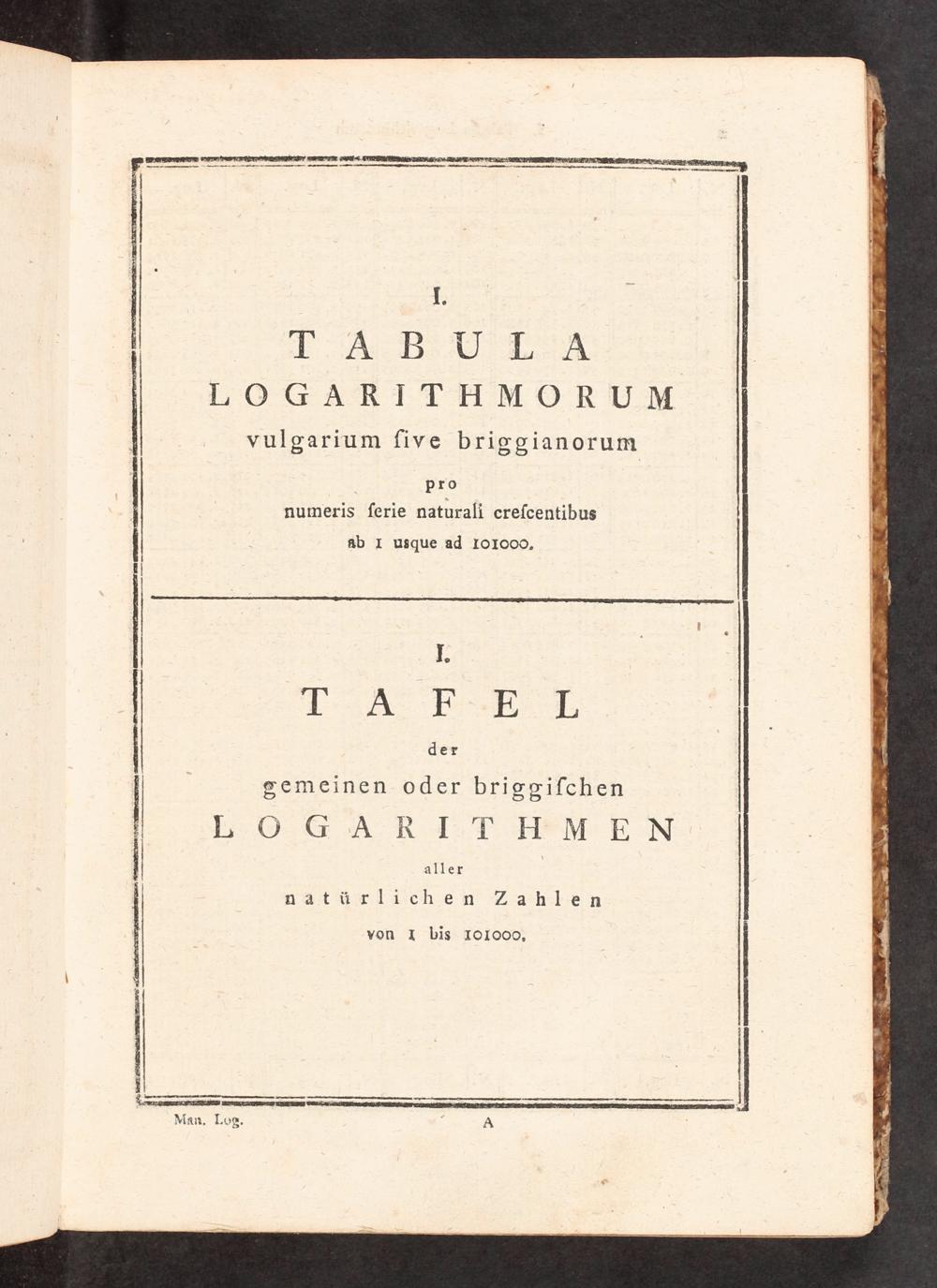 I.
TABULA
LOGARITHMORUM
vulgarium ſive briggianorum
pro
numeris ſerie naturali creſcentibus
ab 1 usque ad 101000.

I.
TAFEL
der
gemeinen oder briggiſchen
LOGARITHMEN
aller
natürlichen Zahlen
von 1 bis 101000.

Man. Log. A